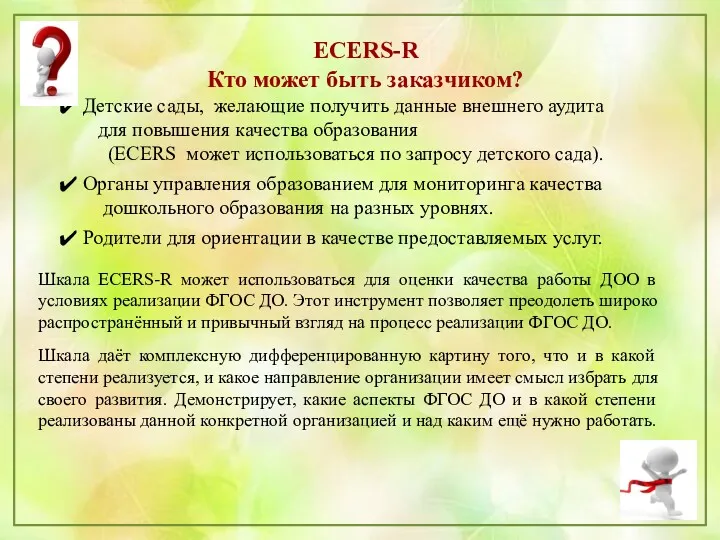 ECERS-R
Кто может быть заказчиком?

✔ Детские сады, желающие получить данные внешнего аудита для повышения качества образования (ECERS может использоваться по запросу детского сада).

✔ Органы управления образованием для мониторинга качества дошкольного образования на разных уровнях.

✔ Родители для ориентации в качестве предоставляемых услуг.

Шкала ECERS-R может использоваться для оценки качества работы ДОО в условиях реализации ФГОС ДО. Этот инструмент позволяет преодолеть широко распространённый и привычный взгляд на процесс реализации ФГОС ДО.

Шкала даёт комплексную дифференцированную картину того, что и в какой степени реализуется, и какое направление организации имеет смысл избрать для своего развития. Демонстрирует, какие аспекты ФГОС ДО и в какой степени реализованы данной конкретной организацией и над каким ещё нужно работать.